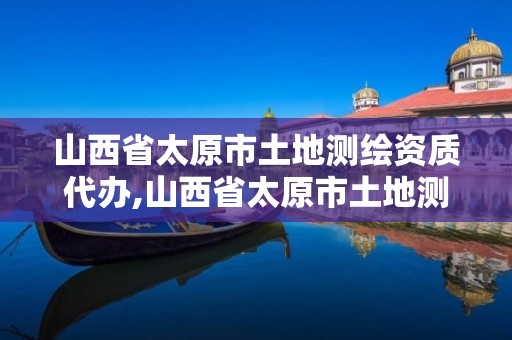 山西省太原市土地测绘资质代办,山西省太原市土地测